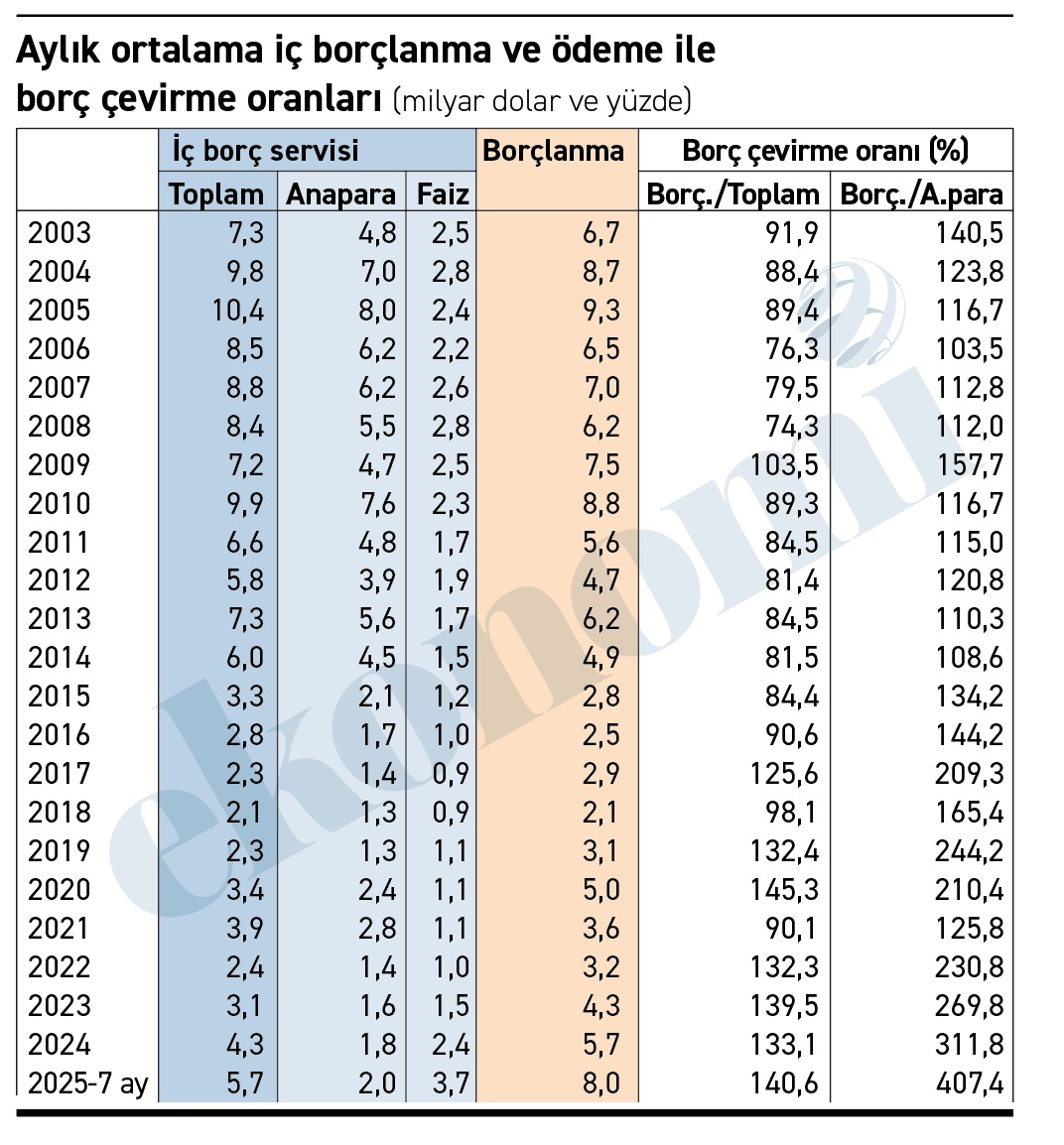 Aylık ortalama iç borçlanma ve ödeme ile borç çevirme oranları (milyar dolar ve yüzde)

| | İç borç servisi | | | Borçlanma | Borç çevirme oranı (%) | |
|---|---|---|---|---|---|---|
| | Toplam | Anapara | Faiz | | Borç./Toplam | Borç./A.para |
| 2003 | 7,3 | 4,8 | 2,5 | 6,7 | 91,9 | 140,5 |
| 2004 | 9,8 | 7,0 | 2,8 | 8,7 | 88,4 | 123,8 |
| 2005 | 10,4 | 8,0 | 2,4 | 9,3 | 89,4 | 116,7 |
| 2006 | 8,5 | 6,2 | 2,2 | 6,5 | 76,3 | 103,5 |
| 2007 | 8,8 | 6,2 | 2,6 | 7,0 | 79,5 | 112,8 |
| 2008 | 8,4 | 5,5 | 2,8 | 6,2 | 74,3 | 112,0 |
| 2009 | 7,2 | 4,7 | 2,5 | 7,5 | 103,5 | 157,7 |
| 2010 | 9,9 | 7,6 | 2,3 | 8,8 | 89,3 | 116,7 |
| 2011 | 6,6 | 4,8 | 1,7 | 5,6 | 84,5 | 115,0 |
| 2012 | 5,8 | 3,9 | 1,9 | 4,7 | 81,4 | 120,8 |
| 2013 | 7,3 | 5,6 | 1,7 | 6,2 | 84,5 | 110,3 |
| 2014 | 6,0 | 4,5 | 1,5 | 4,9 | 81,5 | 108,6 |
| 2015 | 3,3 | 2,1 | 1,2 | 2,8 | 84,4 | 134,2 |
| 2016 | 2,8 | 1,7 | 1,0 | 2,5 | 90,6 | 144,2 |
| 2017 | 2,3 | 1,4 | 0,9 | 2,9 | 125,6 | 209,3 |
| 2018 | 2,1 | 1,3 | 0,9 | 2,1 | 98,1 | 165,4 |
| 2019 | 2,3 | 1,3 | 1,1 | 3,1 | 132,4 | 244,2 |
| 2020 | 3,4 | 2,4 | 1,1 | 5,0 | 145,3 | 210,4 |
| 2021 | 3,9 | 2,8 | 1,1 | 3,6 | 90,1 | 125,8 |
| 2022 | 2,4 | 1,4 | 1,0 | 3,2 | 132,3 | 230,8 |
| 2023 | 3,1 | 1,6 | 1,5 | 4,3 | 139,5 | 269,8 |
| 2024 | 4,3 | 1,8 | 2,4 | 5,7 | 133,1 | 311,8 |
| 2025-7 ay | 5,7 | 2,0 | 3,7 | 8,0 | 140,6 | 407,4 |

ekonomi